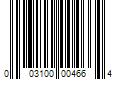 0 03100 00466 4